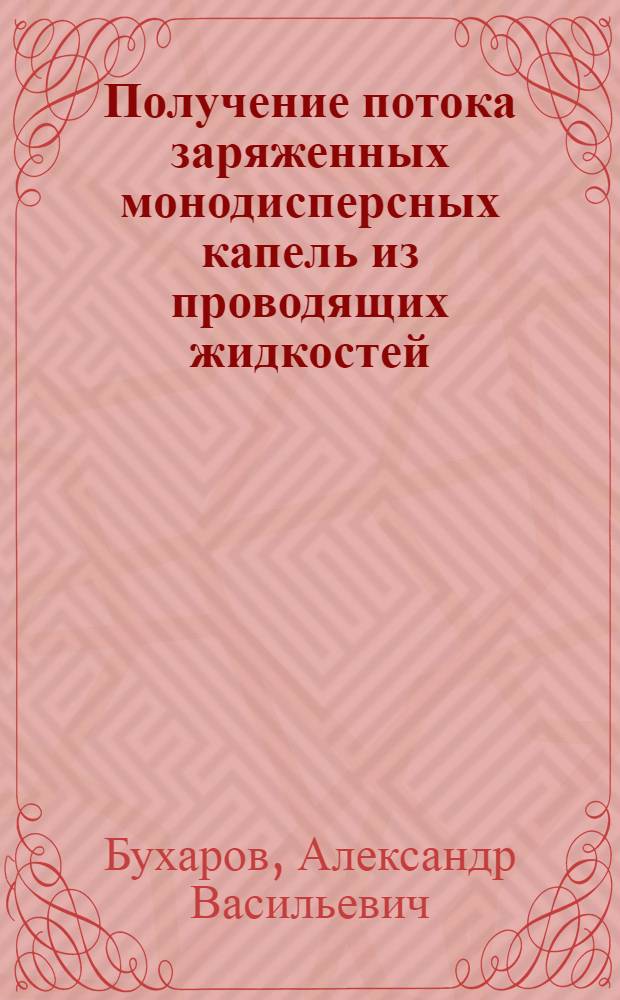 Получение потока заряженных монодисперсных капель из проводящих жидкостей

Бухаров, Александр Васильевич